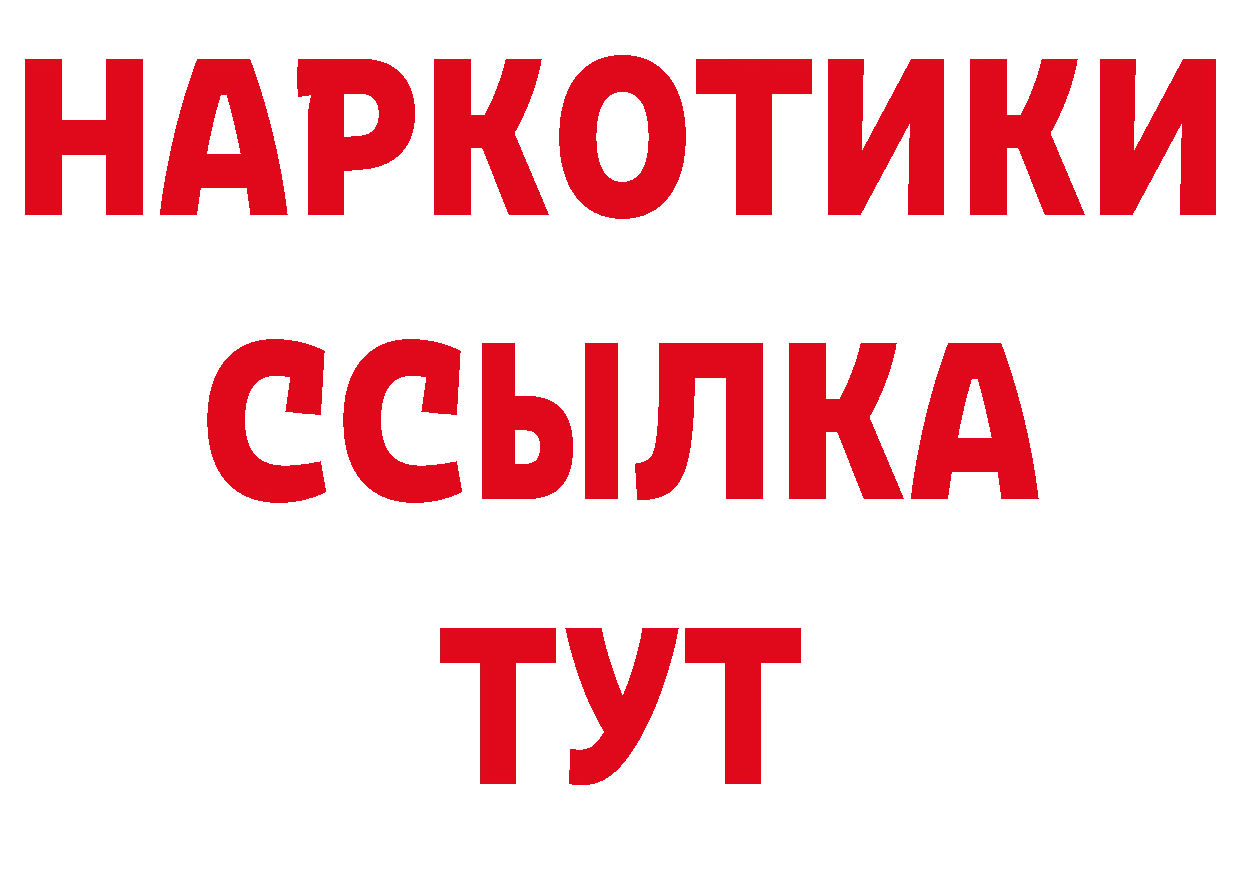 НАРКОТИКИ ССЫЛКА ТУТ